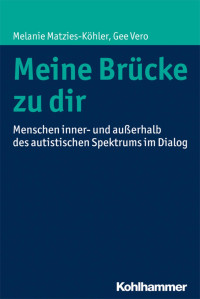 Melanie Matzies-Köhler, Gee Vero

Meine Brücke zu dir

Menschen inner- und außerhalb des autistischen Spektrums im Dialog

Kohlhammer